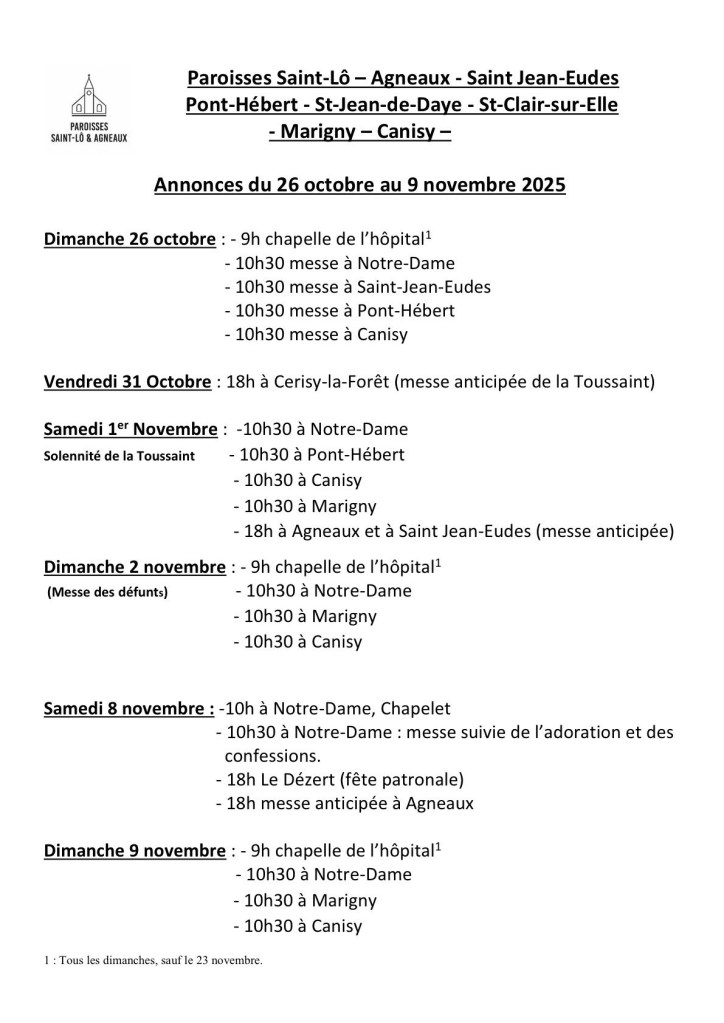 PAROISSES
SAINT-LÔ & AGNEAUX

Paroisses Saint-Lô – Agneaux - Saint Jean-Eudes
Pont-Hébert - St-Jean-de-Daye - St-Clair-sur-Elle
- Marigny – Canisy –

Annonces du 26 octobre au 9 novembre 2025

Dimanche 26 octobre : - 9h chapelle de l'hôpital$^1$
- 10h30 messe à Notre-Dame
- 10h30 messe à Saint-Jean-Eudes
- 10h30 messe à Pont-Hébert
- 10h30 messe à Canisy

Vendredi 31 Octobre : 18h à Cerisy-la-Forêt (messe anticipée de la Toussaint)

Samedi 1$^{er}$ Novembre : -10h30 à Notre-Dame
Solennité de la Toussaint
- 10h30 à Pont-Hébert
- 10h30 à Canisy
- 10h30 à Marigny
- 18h à Agneaux et à Saint Jean-Eudes (messe anticipée)

Dimanche 2 novembre : - 9h chapelle de l'hôpital$^1$
(Messe des défunts)
- 10h30 à Notre-Dame
- 10h30 à Marigny
- 10h30 à Canisy

Samedi 8 novembre : -10h à Notre-Dame, Chapelet
- 10h30 à Notre-Dame : messe suivie de l'adoration et des confessions.
- 18h Le Dézert (fête patronale)
- 18h messe anticipée à Agneaux

Dimanche 9 novembre : - 9h chapelle de l'hôpital$^1$
- 10h30 à Notre-Dame
- 10h30 à Marigny
- 10h30 à Canisy

1 : Tous les dimanches, sauf le 23 novembre.